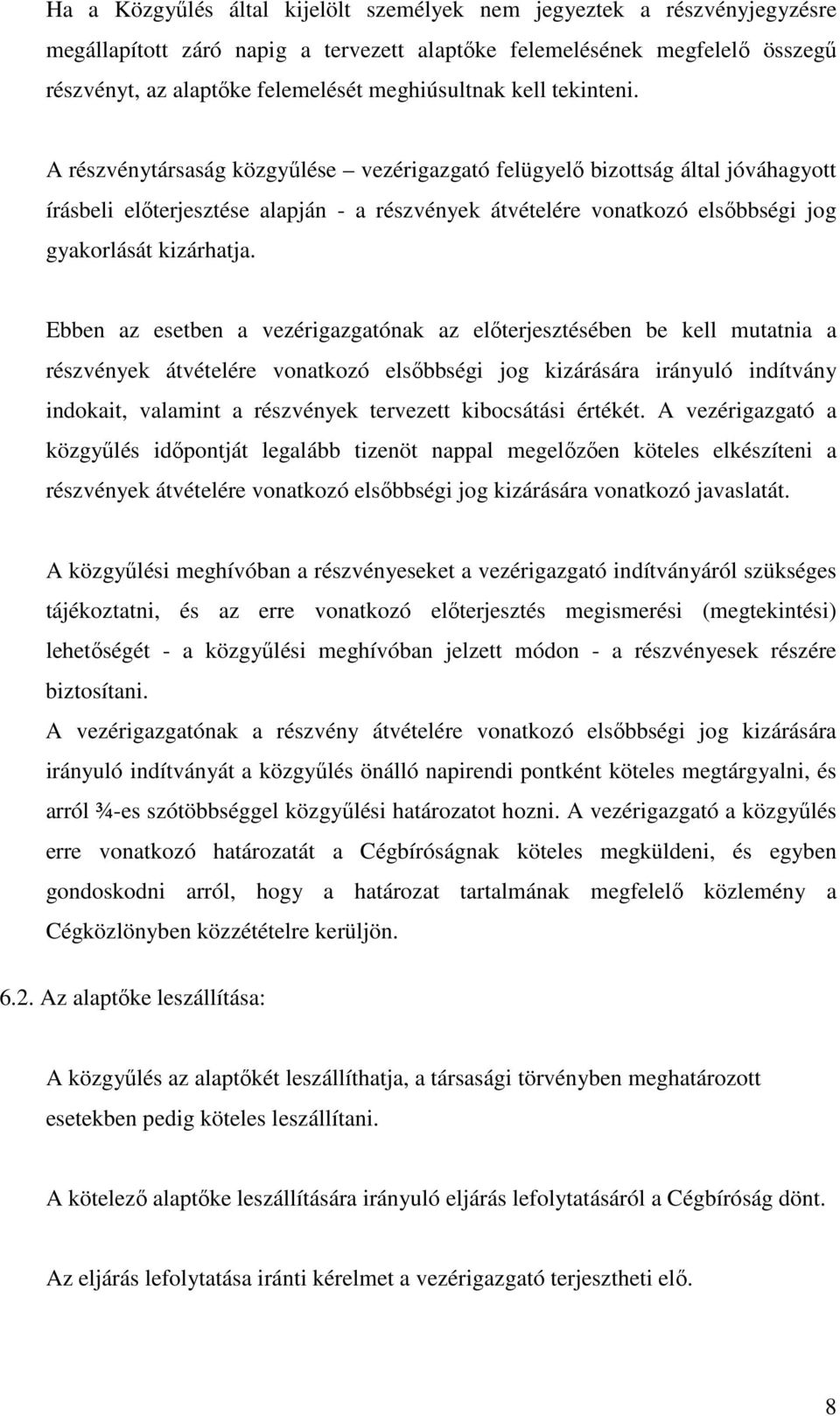 Ha a Közgyűlés által kijelölt személyek nem jegyeztek a részvényjegyzésre megállapított záró napig a tervezett alaptőke felemelésének megfelelő összegű részvényt, az alaptőke felemelését meghiúsultnak kell tekinteni.

A részvénytársaság közgyűlése – vezérigazgató felügyelő bizottság által jóváhagyott írásbeli előterjesztése alapján - a részvények átvételére vonatkozó elsőbbségi jog gyakorlását kizárhatja.

Ebben az esetben a vezérigazgatónak az előterjesztésében be kell mutatnia a részvények átvételére vonatkozó elsőbbségi jog kizárására irányuló indítvány indokait, valamint a részvények tervezett kibocsátási értékét. A vezérigazgató a közgyűlés időpontját legalább tizenöt nappal megelőzően köteles elkészíteni a részvények átvételére vonatkozó elsőbbségi jog kizárására vonatkozó javaslatát.

A közgyűlési meghívóban a részvényeseket a vezérigazgató indítványáról szükséges tájékoztatni, és az erre vonatkozó előterjesztés megismerési (megtekintési) lehetőségét - a közgyűlési meghívóban jelzett módon - a részvényesek részére biztosítani.
A vezérigazgatónak a részvény átvételére vonatkozó elsőbbségi jog kizárására irányuló indítványát a közgyűlés önálló napirendi pontként köteles megtárgyalni, és arról ¾-es szótöbbséggel közgyűlési határozatot hozni. A vezérigazgató a közgyűlés erre vonatkozó határozatát a Cégbíróságnak köteles megküldeni, és egyben gondoskodni arról, hogy a határozat tartalmának megfelelő közlemény a Cégközlönyben közzétételre kerüljön.

6.2. Az alaptőke leszállítása:

A közgyűlés az alaptőkét leszállíthatja, a társasági törvényben meghatározott esetekben pedig köteles leszállítani.

A kötelező alaptőke leszállítására irányuló eljárás lefolytatásáról a Cégbíróság dönt.

Az eljárás lefolytatása iránti kérelmet a vezérigazgató terjesztheti elő.

8